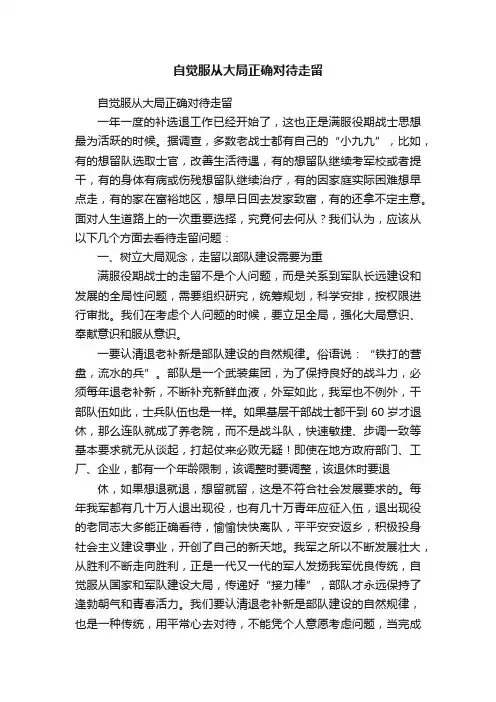 自觉服从大局正确对待走留

自觉服从大局正确对待走留

一年一度的补选退工作已经开始了，这也正是满服役期战士思想最为活跃的时候。据调查，多数老战士都有自己的“小九九”，比如，有的想留队选取士官，改善生活待遇，有的想留队继续考军校或者提干，有的身体有病或伤残想留队继续治疗，有的因家庭实际困难想早点走，有的家在富裕地区，想早日回去发家致富，有的还拿不定主意。面对人生道路上的一次重要选择，究竟何去何从？我们认为，应该从以下几个方面去看待走留问题：

一、树立大局观念，走留以部队建设需要为重

满服役期战士的走留不是个人问题，而是关系到军队长远建设和发展的全局性问题，需要组织研究，统筹规划，科学安排，按权限进行审批。我们在考虑个人问题的时候，要立足全局，强化大局意识、奉献意识和服从意识。

一要认清退老补新是部队建设的自然规律。俗语说：“铁打的营盘，流水的兵”。部队是一个武装集团，为了保持良好的战斗力，必须每年退老补新，不断补充新鲜血液，外军如此，我军也不例外，干部队伍如此，士兵队伍也是一样。如果基层干部战士都干到 60 岁才退休，那么连队就成了养老院，而不是战斗队，快速敏捷、步调一致等基本要求就无从谈起，打起仗来必败无疑！即使在地方政府部门、工厂、企业，都有一个年龄限制，该调整时要调整，该退休时要退

休，如果想退就退，想留就留，这是不符合社会发展要求的。每年我军都有几十万人退出现役，也有几十万青年应征入伍，退出现役的老同志大多能正确看待，愉愉快快离队，平平安安返乡，积极投身社会主义建设事业，开创了自己的新天地。我军之所以不断发展壮大，从胜利不断走向胜利，正是一代又一代的军人发扬我军优良传统，自觉服从国家和军队建设大局，传递好“接力棒”，部队才永远保持了蓬勃朝气和青春活力。我们要认清退老补新是部队建设的自然规律，也是一种传统，用平常心去对待，不能凭个人意愿考虑问题，当完成